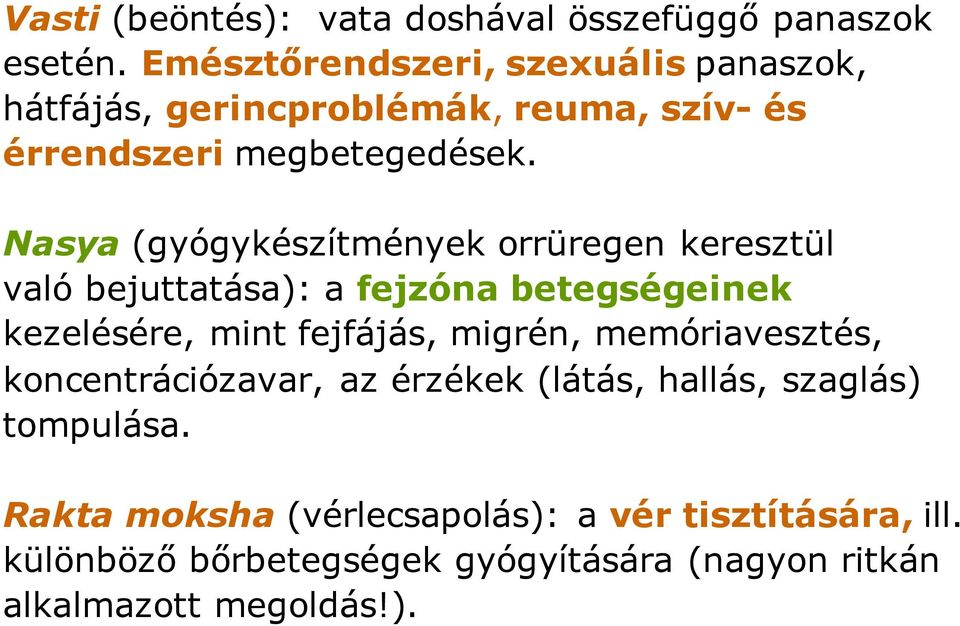 Vasti (beöntés): vata doshával összefüggő panaszok esetén. Emésztőrendszeri, szexuális panaszok, hátfájás, gerincproblémák, reuma, szív- és érrendszeri megbetegedések.

Nasya (gyógykészítmények orrüregen keresztül való bejuttatása): a fejzóna betegségeinek kezelésére, mint fejfájás, migrén, memóriavesztés, koncentrációzavar, az érzékek (látás, hallás, szaglás) tompulása.

Rakta moksha (vérlecsapolás): a vér tisztítására, ill. különböző bőrbetegségek gyógyítására (nagyon ritkán alkalmazott megoldás!).